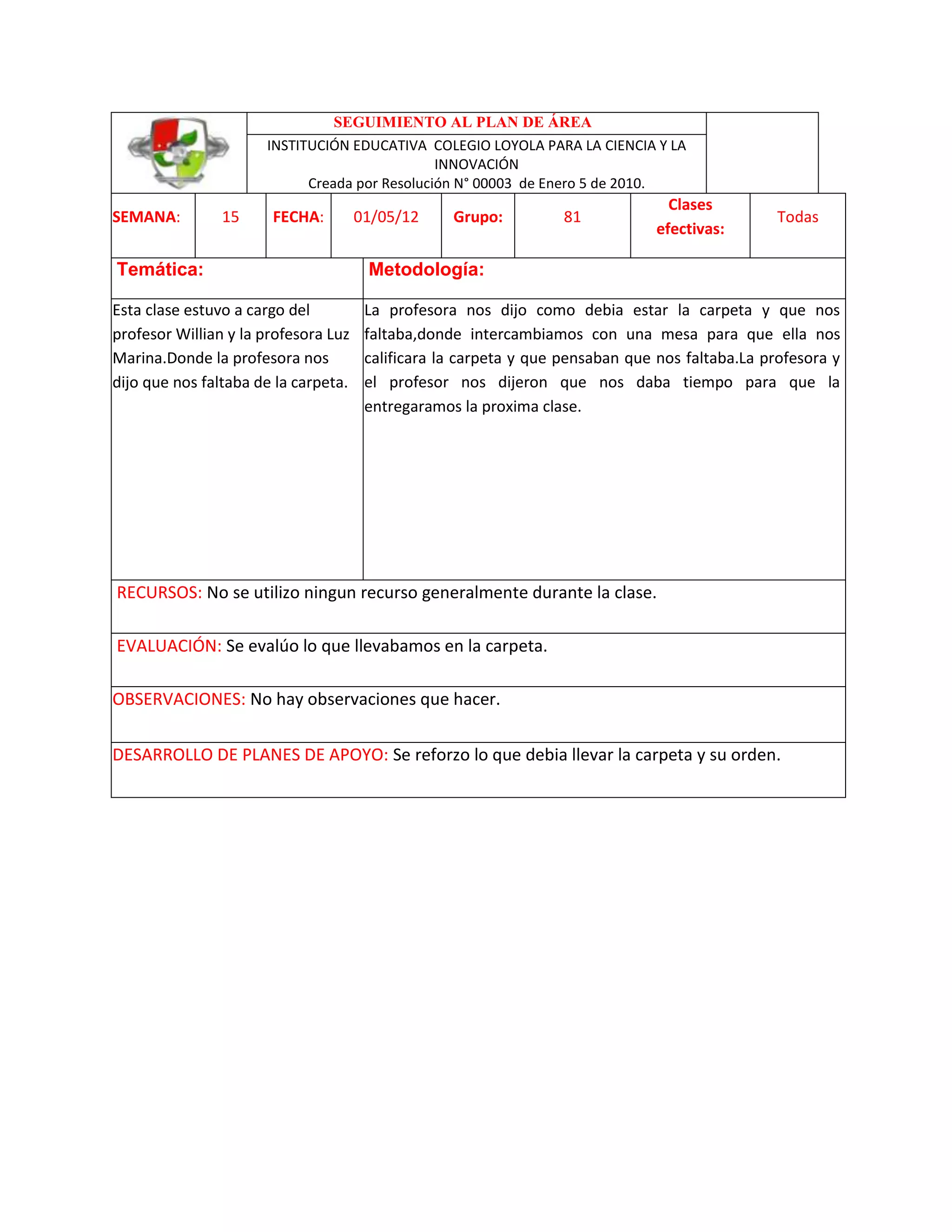 SEGUIMIENTO AL PLAN DE ÁREA

INSTITUCIÓN EDUCATIVA COLEGIO LOYOLA PARA LA CIENCIA Y LA INNOVACIÓN
Creada por Resolución N° 00003 de Enero 5 de 2010.

| SEMANA: | 15 | FECHA: | 01/05/12 | Grupo: | 81 | Clases efectivas: | Todas |
|---|---|---|---|---|---|---|---|

| Temática: | Metodología: |
|---|---|
| Esta clase estuvo a cargo del profesor Willian y la profesora Luz Marina.Donde la profesora nos dijo que nos faltaba de la carpeta. | La profesora nos dijo como debia estar la carpeta y que nos faltaba,donde intercambiamos con una mesa para que ella nos calificara la carpeta y que pensaban que nos faltaba.La profesora y el profesor nos dijeron que nos daba tiempo para que la entregaramos la proxima clase. |

RECURSOS: No se utilizo ningun recurso generalmente durante la clase.

EVALUACIÓN: Se evalúo lo que llevabamos en la carpeta.

OBSERVACIONES: No hay observaciones que hacer.

DESARROLLO DE PLANES DE APOYO: Se reforzo lo que debia llevar la carpeta y su orden.